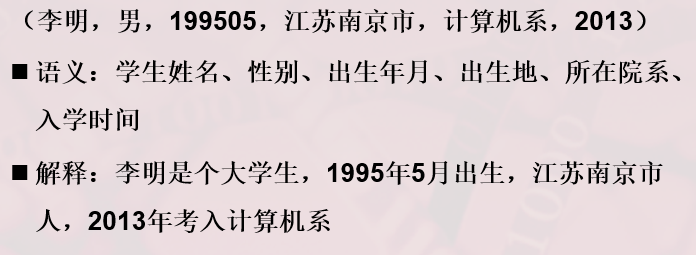 （李明，男，199505，江苏南京市，计算机系，2013）

■ 语义：学生姓名、性别、出生年月、出生地、所在院系、入学时间

■ 解释：李明是个大学生，1995年5月出生，江苏南京市人，2013年考入计算机系